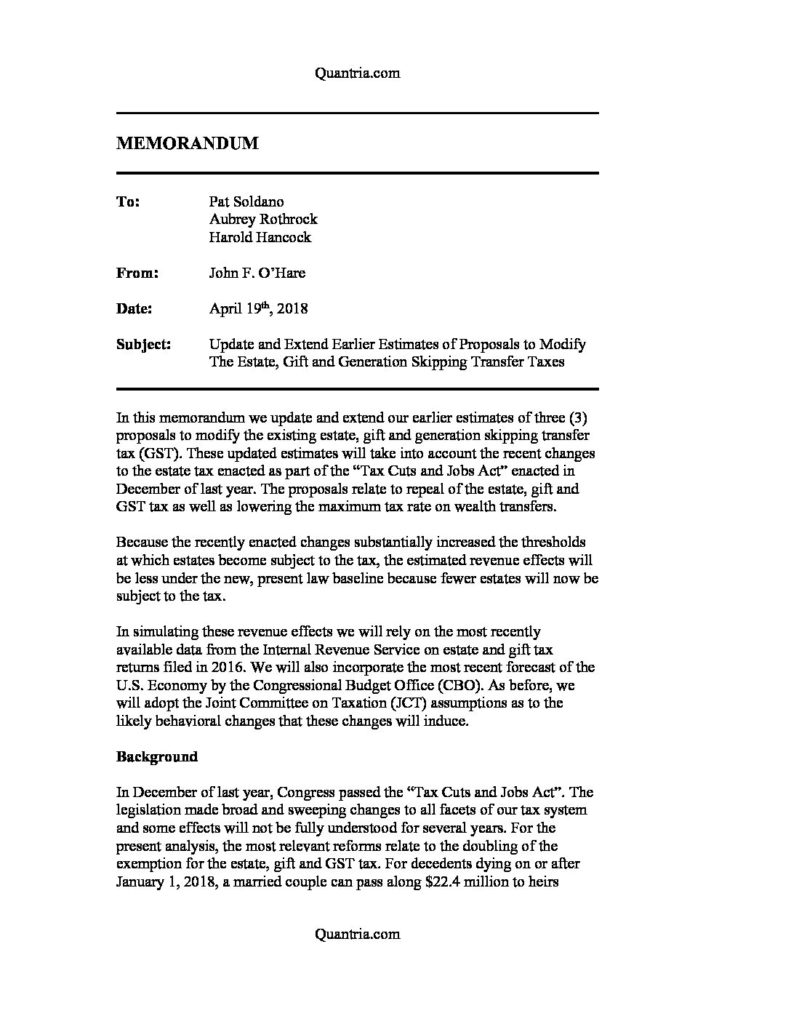 Quantria.com

MEMORANDUM

To: Pat Soldano
Aubrey Rothrock
Harold Hancock

From: John F. O'Hare

Date: April 19th, 2018

Subject: Update and Extend Earlier Estimates of Proposals to Modify The Estate, Gift and Generation Skipping Transfer Taxes

In this memorandum we update and extend our earlier estimates of three (3) proposals to modify the existing estate, gift and generation skipping transfer tax (GST). These updated estimates will take into account the recent changes to the estate tax enacted as part of the "Tax Cuts and Jobs Act" enacted in December of last year. The proposals relate to repeal of the estate, gift and GST tax as well as lowering the maximum tax rate on wealth transfers.

Because the recently enacted changes substantially increased the thresholds at which estates become subject to the tax, the estimated revenue effects will be less under the new, present law baseline because fewer estates will now be subject to the tax.

In simulating these revenue effects we will rely on the most recently available data from the Internal Revenue Service on estate and gift tax returns filed in 2016. We will also incorporate the most recent forecast of the U.S. Economy by the Congressional Budget Office (CBO). As before, we will adopt the Joint Committee on Taxation (JCT) assumptions as to the likely behavioral changes that these changes will induce.

Background

In December of last year, Congress passed the "Tax Cuts and Jobs Act". The legislation made broad and sweeping changes to all facets of our tax system and some effects will not be fully understood for several years. For the present analysis, the most relevant reforms relate to the doubling of the exemption for the estate, gift and GST tax. For decedents dying on or after January 1, 2018, a married couple can pass along $22.4 million to heirs

Quantria.com